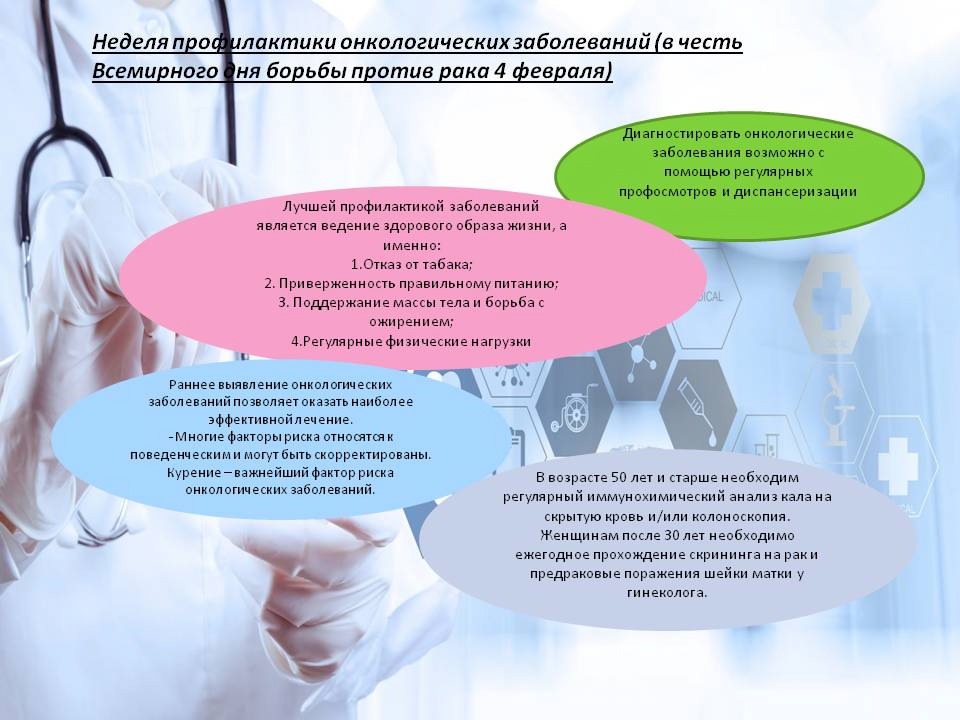 Неделя профилактики онкологических заболеваний (в честь Всемирного дня борьбы против рака 4 февраля)

Диагностировать онкологические заболевания возможно с помощью регулярных профосмотров и диспансеризации

Лучшей профилактикой заболеваний является ведение здорового образа жизни, а именно:
1.Отказ от табака;
2. Приверженность правильному питанию;
3. Поддержание массы тела и борьба с ожирением;
4.Регулярные физические нагрузки

Раннее выявление онкологических заболеваний позволяет оказать наиболее эффективной лечение.
-Многие факторы риска относятся к поведенческим и могут быть скорректированы.
Курение – важнейший фактор риска онкологических заболеваний.

В возрасте 50 лет и старше необходим регулярный иммунохимический анализ кала на скрытую кровь и/или колоноскопия.
Женщинам после 30 лет необходимо ежегодное прохождение скрининга на рак и предраковые поражения шейки матки у гинеколога.